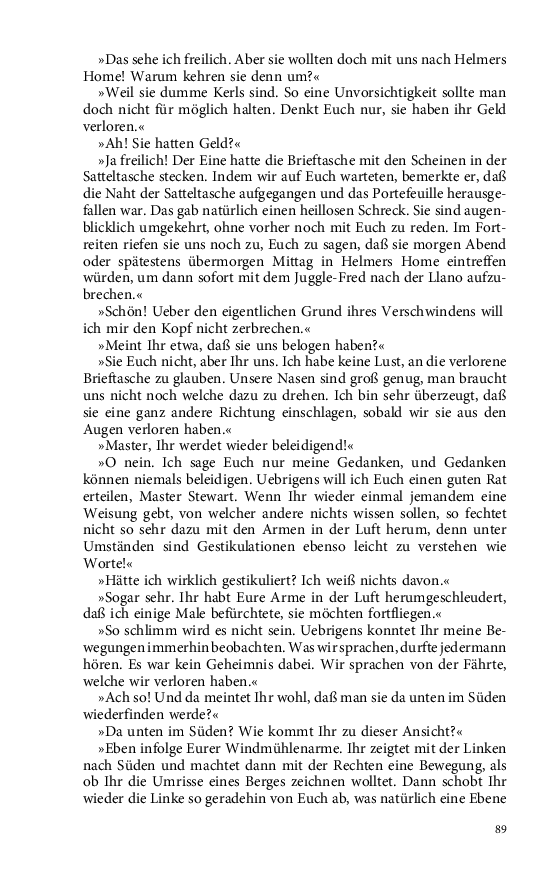 »Das sehe ich freilich. Aber sie wollten doch mit uns nach Helmers Home! Warum kehren sie denn um?«

»Weil sie dumme Kerls sind. So eine Unvorsichtigkeit sollte man doch nicht für möglich halten. Denkt Euch nur, sie haben ihr Geld verloren.«

»Ah! Sie hatten Geld?«

»Ja freilich! Der Eine hatte die Brieftasche mit den Scheinen in der Satteltasche stecken. Indem wir auf Euch warteten, bemerkte er, daß die Naht der Satteltasche aufgegangen und das Portefeuille herausgefallen war. Das gab natürlich einen heillosen Schreck. Sie sind augenblicklich umgekehrt, ohne vorher noch mit Euch zu reden. Im Fortreiten riefen sie uns noch zu, Euch zu sagen, daß sie morgen Abend oder spätestens übermorgen Mittag in Helmers Home eintreffen würden, um dann sofort mit dem Juggle-Fred nach der Llano aufzubrechen.«

»Schön! Ueber den eigentlichen Grund ihres Verschwindens will ich mir den Kopf nicht zerbrechen.«

»Meint Ihr etwa, daß sie uns belogen haben?«

»Sie Euch nicht, aber Ihr uns. Ich habe keine Lust, an die verlorene Brieftasche zu glauben. Unsere Nasen sind groß genug, man braucht uns nicht noch welche dazu zu drehen. Ich bin sehr überzeugt, daß sie eine ganz andere Richtung einschlagen, sobald wir sie aus den Augen verloren haben.«

»Master, Ihr werdet wieder beleidigend!«

»O nein. Ich sage Euch nur meine Gedanken, und Gedanken können niemals beleidigen. Uebrigens will ich Euch einen guten Rat erteilen, Master Stewart. Wenn Ihr wieder einmal jemandem eine Weisung gebt, von welcher andere nichts wissen sollen, so fechtet nicht so sehr dazu mit den Armen in der Luft herum, denn unter Umständen sind Gestikulationen ebenso leicht zu verstehen wie Worte!«

»Hätte ich wirklich gestikuliert? Ich weiß nichts davon.«

»Sogar sehr. Ihr habt Eure Arme in der Luft herumgeschleudert, daß ich einige Male befürchtete, sie möchten fortfliegen.«

»So schlimm wird es nicht sein. Uebrigens konntet Ihr meine Bewegungen immerhin beobachten. Was wir sprachen, durfte jedermann hören. Es war kein Geheimnis dabei. Wir sprachen von der Fährte, welche wir verloren haben.«

»Ach so! Und da meintet Ihr wohl, daß man sie da unten im Süden wiederfinden werde?«

»Da unten im Süden? Wie kommt Ihr zu dieser Ansicht?«

»Eben infolge Eurer Windmühlenarme. Ihr zeigtet mit der Linken nach Süden und machtet dann mit der Rechten eine Bewegung, als ob Ihr die Umrisse eines Berges zeichnen wolltet. Dann schobt Ihr wieder die Linke so geradehin von Euch ab, was natürlich eine Ebene

89